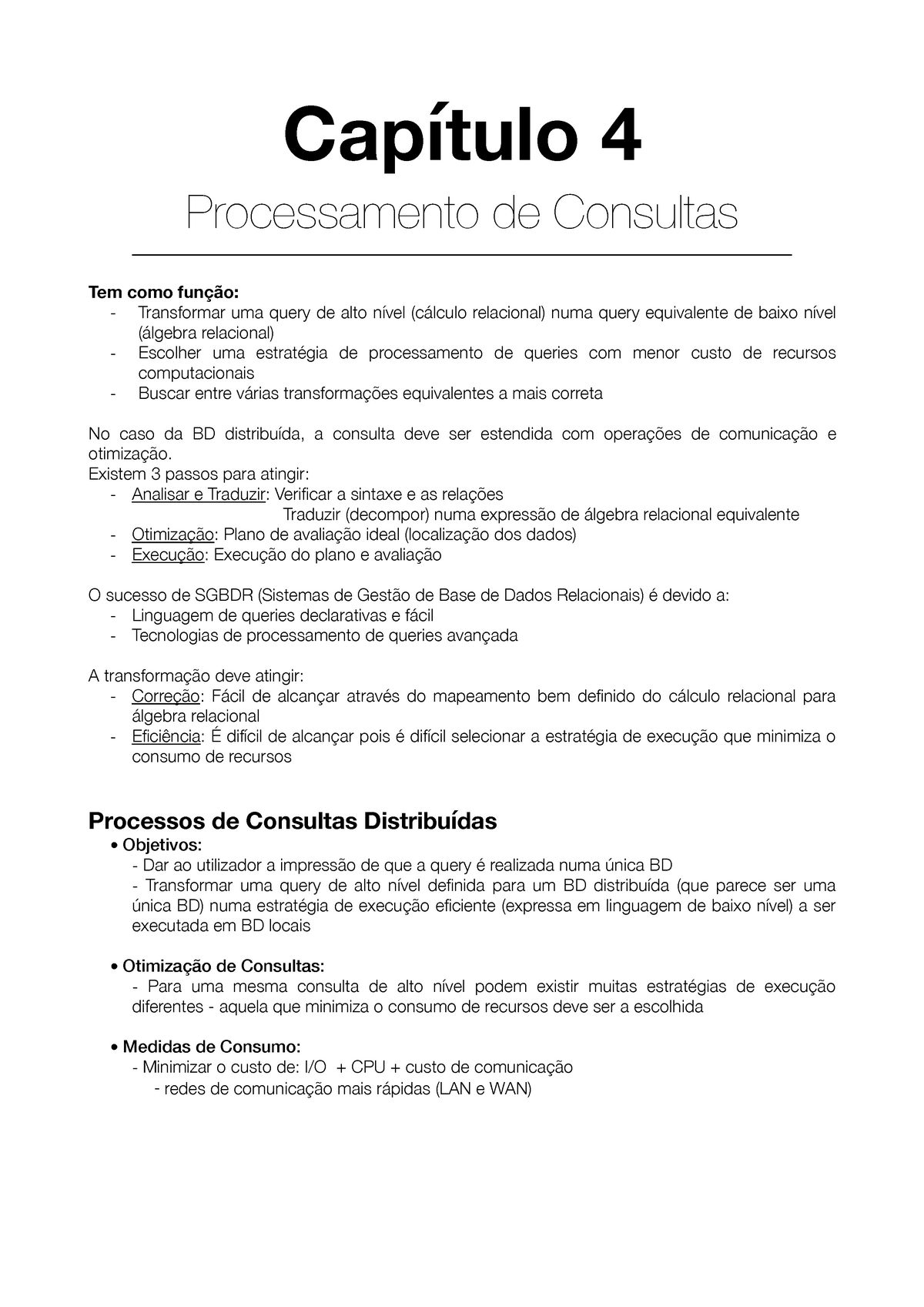 Capítulo 4

Processamento de Consultas

Tem como função:
- Transformar uma query de alto nível (cálculo relacional) numa query equivalente de baixo nível (álgebra relacional)
- Escolher uma estratégia de processamento de queries com menor custo de recursos computacionais
- Buscar entre várias transformações equivalentes a mais correta

No caso da BD distribuída, a consulta deve ser estendida com operações de comunicação e otimização.
Existem 3 passos para atingir:
- Analisar e Traduzir: Verificar a sintaxe e as relações
Traduzir (decompor) numa expressão de álgebra relacional equivalente
- Otimização: Plano de avaliação ideal (localização dos dados)
- Execução: Execução do plano e avaliação

O sucesso de SGBDR (Sistemas de Gestão de Base de Dados Relacionais) é devido a:
- Linguagem de queries declarativas e fácil
- Tecnologias de processamento de queries avançada

A transformação deve atingir:
- Correção: Fácil de alcançar através do mapeamento bem definido do cálculo relacional para álgebra relacional
- Eficiência: É difícil de alcançar pois é difícil selecionar a estratégia de execução que minimiza o consumo de recursos

Processos de Consultas Distribuídas
• Objetivos:
- Dar ao utilizador a impressão de que a query é realizada numa única BD
- Transformar uma query de alto nível definida para um BD distribuída (que parece ser uma única BD) numa estratégia de execução eficiente (expressa em linguagem de baixo nível) a ser executada em BD locais

• Otimização de Consultas:
- Para uma mesma consulta de alto nível podem existir muitas estratégias de execução diferentes - aquela que minimiza o consumo de recursos deve ser a escolhida

• Medidas de Consumo:
- Minimizar o custo de: I/O + CPU + custo de comunicação
- redes de comunicação mais rápidas (LAN e WAN)